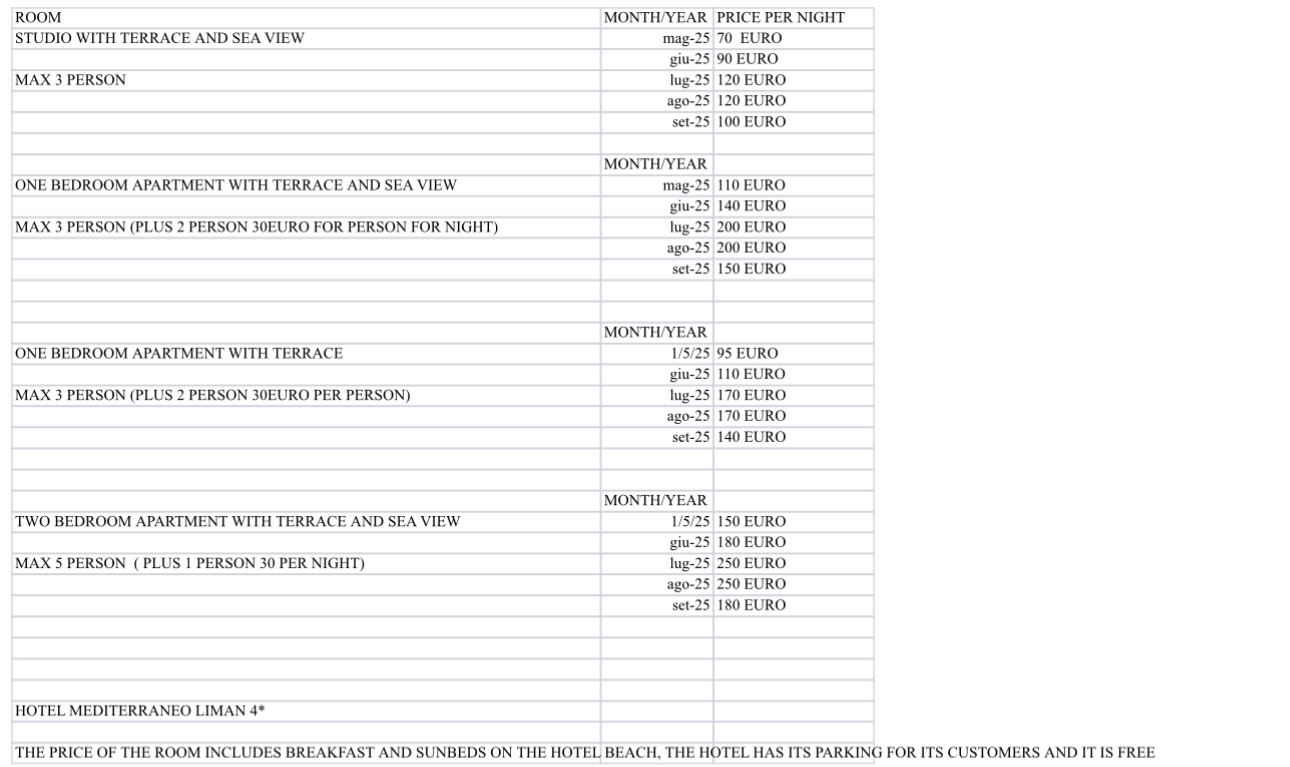 | ROOM | MONTH/YEAR | PRICE PER NIGHT |
|---|---|---|
| STUDIO WITH TERRACE AND SEA VIEW | mag-25 | 70 EURO |
| | giu-25 | 90 EURO |
| MAX 3 PERSON | lug-25 | 120 EURO |
| | ago-25 | 120 EURO |
| | set-25 | 100 EURO |
| | | |
| | MONTH/YEAR | |
| ONE BEDROOM APARTMENT WITH TERRACE AND SEA VIEW | mag-25 | 110 EURO |
| | giu-25 | 140 EURO |
| MAX 3 PERSON (PLUS 2 PERSON 30EURO FOR PERSON FOR NIGHT) | lug-25 | 200 EURO |
| | ago-25 | 200 EURO |
| | set-25 | 150 EURO |
| | | |
| | | |
| | MONTH/YEAR | |
| ONE BEDROOM APARTMENT WITH TERRACE | 1/5/25 | 95 EURO |
| | giu-25 | 110 EURO |
| MAX 3 PERSON (PLUS 2 PERSON 30EURO PER PERSON) | lug-25 | 170 EURO |
| | ago-25 | 170 EURO |
| | set-25 | 140 EURO |
| | | |
| | | |
| | MONTH/YEAR | |
| TWO BEDROOM APARTMENT WITH TERRACE AND SEA VIEW | 1/5/25 | 150 EURO |
| | giu-25 | 180 EURO |
| MAX 5 PERSON ( PLUS 1 PERSON 30 PER NIGHT) | lug-25 | 250 EURO |
| | ago-25 | 250 EURO |
| | set-25 | 180 EURO |
| | | |
| | | |
| | | |
| | | |
| HOTEL MEDITERRANEO LIMAN 4* | | |
| | | |

THE PRICE OF THE ROOM INCLUDES BREAKFAST AND SUNBEDS ON THE HOTEL BEACH, THE HOTEL HAS ITS PARKING FOR ITS CUSTOMERS AND IT IS FREE